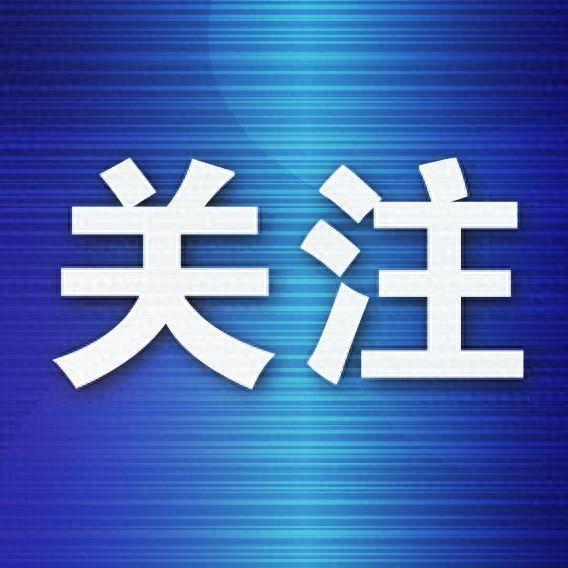 关注